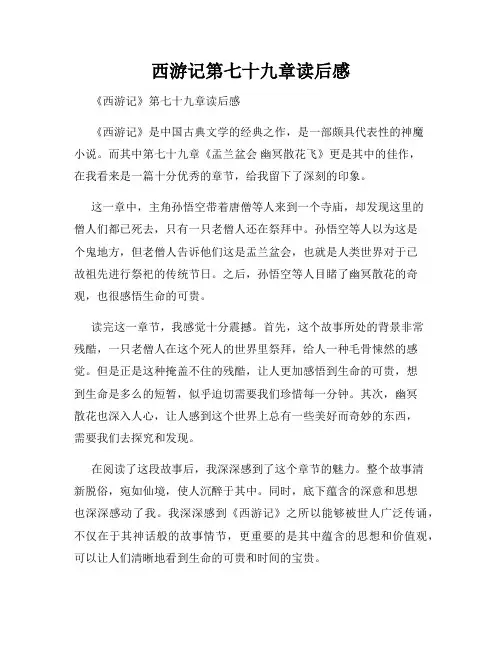 西游记第七十九章读后感

《西游记》第七十九章读后感

《西游记》是中国古典文学的经典之作，是一部颇具代表性的神魔小说。而其中第七十九章《盂兰盆会 幽冥散花飞》更是其中的佳作，在我看来是一篇十分优秀的章节，给我留下了深刻的印象。

这一章中，主角孙悟空带着唐僧等人来到一个寺庙，却发现这里的僧人们都已死去，只有一只老僧人还在祭拜中。孙悟空等人以为这是个鬼地方，但老僧人告诉他们这是盂兰盆会，也就是人类世界对于已故祖先进行祭祀的传统节日。之后，孙悟空等人目睹了幽冥散花的奇观，也很感悟生命的可贵。

读完这一章节，我感觉十分震撼。首先，这个故事所处的背景非常残酷，一只老僧人在这个死人的世界里祭拜，给人一种毛骨悚然的感觉。但是正是这种掩盖不住的残酷，让人更加感悟到生命的可贵，想到生命是多么的短暂，似乎迫切需要我们珍惜每一分钟。其次，幽冥散花也深入人心，让人感到这个世界上总有一些美好而奇妙的东西，需要我们去探究和发现。

在阅读了这段故事后，我深深感到了这个章节的魅力。整个故事清新脱俗，宛如仙境，使人沉醉于其中。同时，底下蕴含的深意和思想也深深感动了我。我深深感到《西游记》之所以能够被世人广泛传诵，不仅在于其神话般的故事情节，更重要的是其中蕴含的思想和价值观，可以让人们清晰地看到生命的可贵和时间的宝贵。